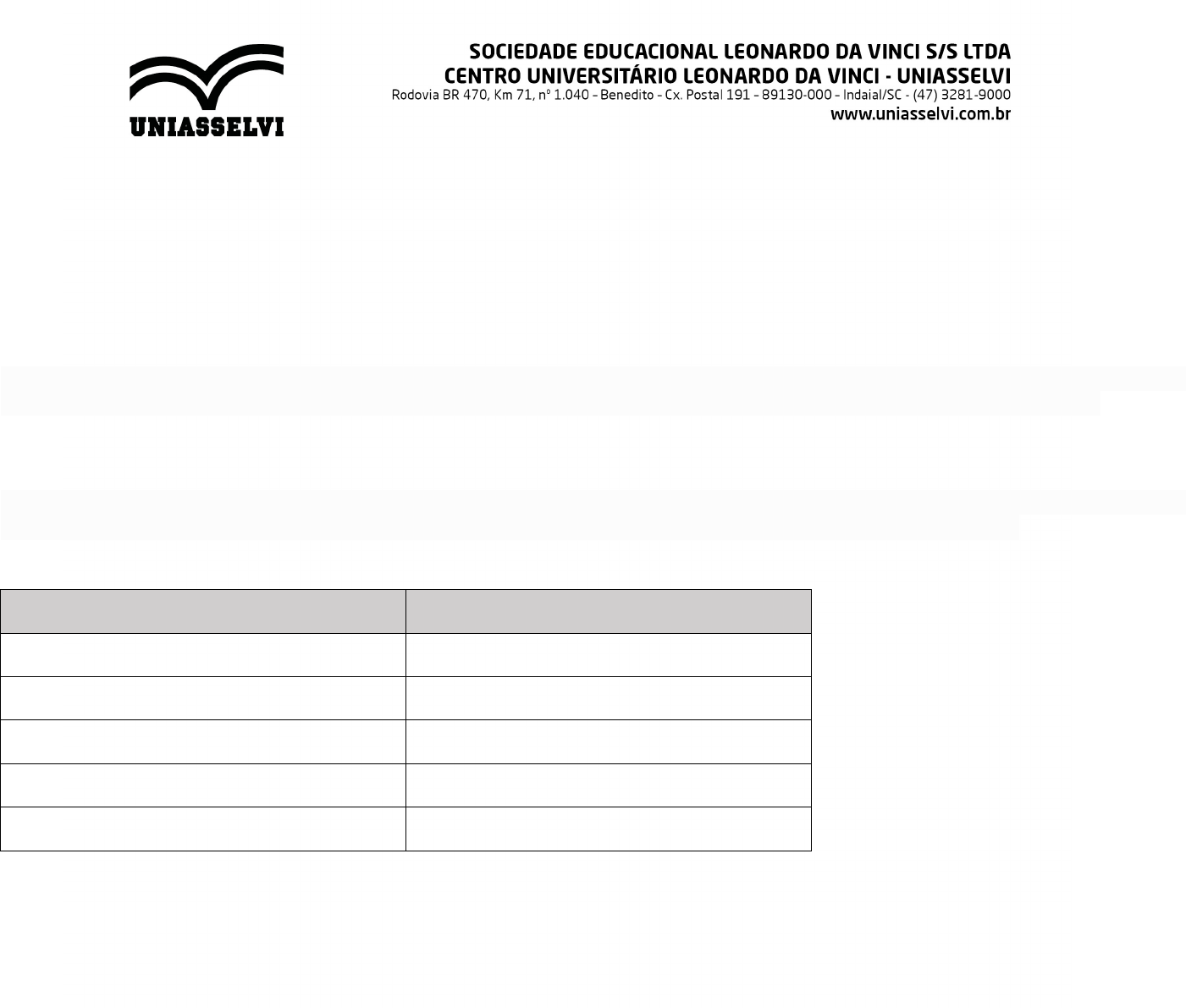 UNIASSELVI

SOCIEDADE EDUCACIONAL LEONARDO DA VINCI S/S LTDA
CENTRO UNIVERSITÁRIO LEONARDO DA VINCI - UNIASSELVI
Rodovia BR 470, Km 71, nº 1.040 - Benedito - Cx. Postal 191 - 89130-000 - Indaial/SC - (47) 3281-9000
www.uniasselvi.com.br